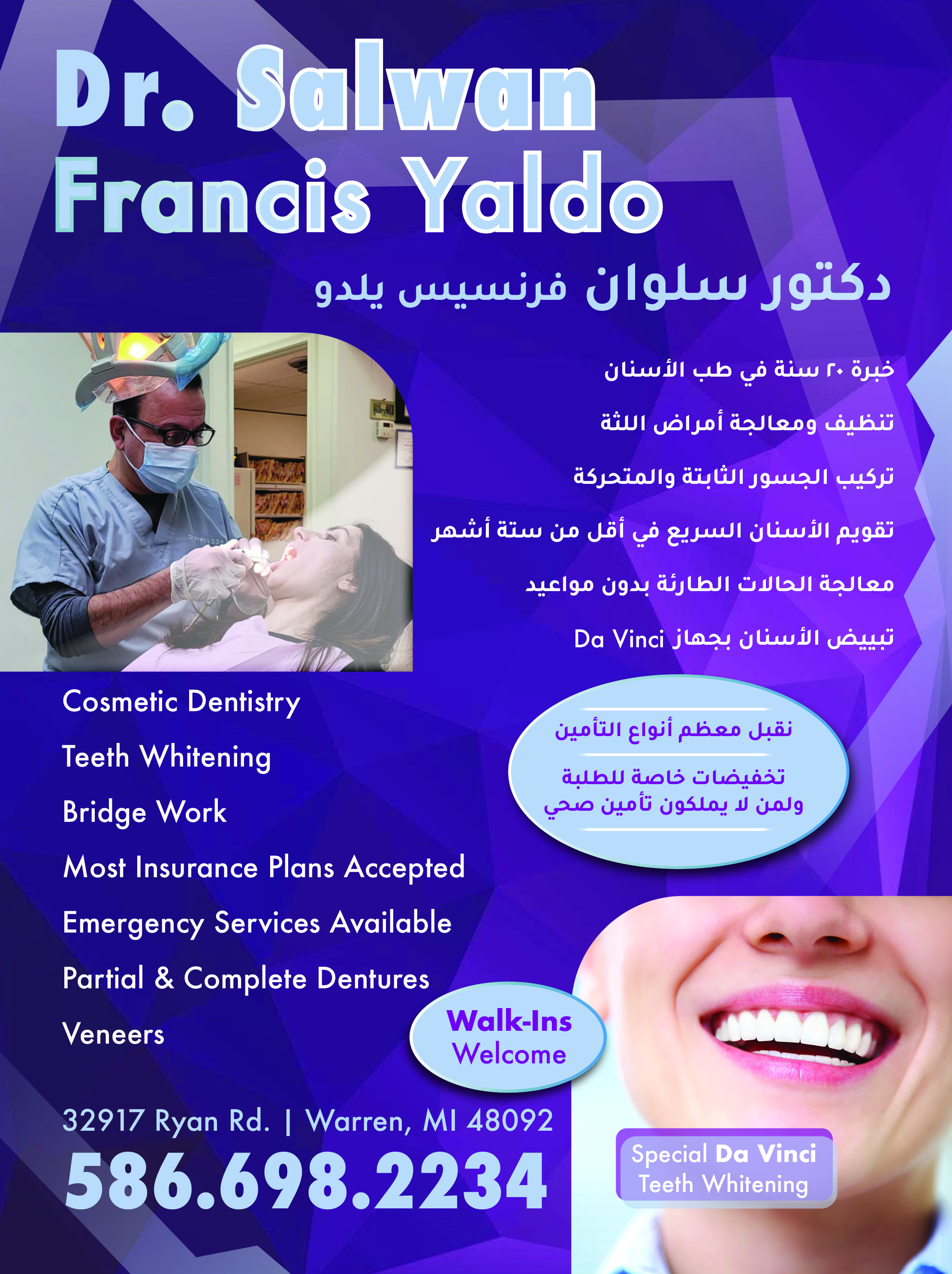 Dr. Salwan
Francis Yaldo

دكتور سلوان فرنسيس يلدو

خبرة ٢٠ سنة في طب الأسنان

تنظيف ومعالجة أمراض اللثة

تركيب الجسور الثابتة والمتحركة

تقويم الأسنان السريع في أقل من ستة أشهر

معالجة الحالات الطارئة بدون مواعيد

تبييض الأسنان بجهاز Da Vinci

Cosmetic Dentistry

Teeth Whitening

Bridge Work

Most Insurance Plans Accepted

Emergency Services Available

Partial & Complete Dentures

Veneers

نقبل معظم أنواع التأمين

تخفيضات خاصة للطلبة
ولمن لا يملكون تأمين صحي

Walk-Ins
Welcome

32917 Ryan Rd. | Warren, MI 48092

586.698.2234

Special Da Vinci
Teeth Whitening